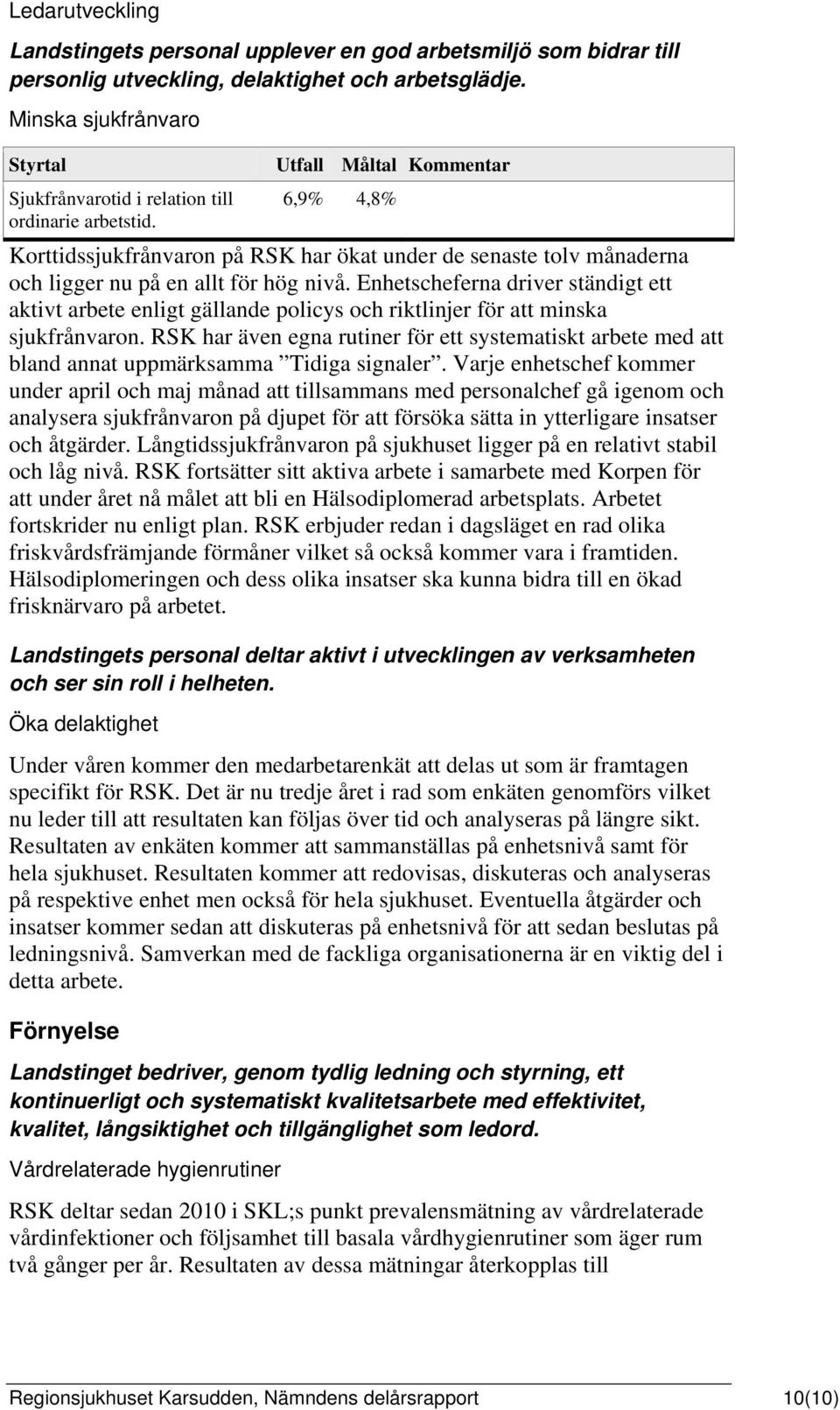 Ledarutveckling

Landstingets personal upplever en god arbetsmiljö som bidrar till personlig utveckling, delaktighet och arbetsglädje.

Minska sjukfrånvaro

| Styrtal | Utfall | Måltal | Kommentar |
|---|---|---|---|
| Sjukfrånvarotid i relation till ordinarie arbetstid. | 6,9% | 4,8% | |

Korttidssjukfrånvaron på RSK har ökat under de senaste tolv månaderna och ligger nu på en allt för hög nivå. Enhetscheferna driver ständigt ett aktivt arbete enligt gällande policys och riktlinjer för att minska sjukfrånvaron. RSK har även egna rutiner för ett systematiskt arbete med att bland annat uppmärksamma ”Tidiga signaler”. Varje enhetschef kommer under april och maj månad att tillsammans med personalchef gå igenom och analysera sjukfrånvaron på djupet för att försöka sätta in ytterligare insatser och åtgärder. Långtidssjukfrånvaron på sjukhuset ligger på en relativt stabil och låg nivå. RSK fortsätter sitt aktiva arbete i samarbete med Korpen för att under året nå målet att bli en Hälsodiplomerad arbetsplats. Arbetet fortskrider nu enligt plan. RSK erbjuder redan i dagsläget en rad olika friskvårdsfrämjande förmåner vilket så också kommer vara i framtiden. Hälsodiplomeringen och dess olika insatser ska kunna bidra till en ökad frisknärvaro på arbetet.

Landstingets personal deltar aktivt i utvecklingen av verksamheten och ser sin roll i helheten.

Öka delaktighet

Under våren kommer den medarbetarenkät att delas ut som är framtagen specifikt för RSK. Det är nu tredje året i rad som enkäten genomförs vilket nu leder till att resultaten kan följas över tid och analyseras på längre sikt. Resultaten av enkäten kommer att sammanställas på enhetsnivå samt för hela sjukhuset. Resultaten kommer att redovisas, diskuteras och analyseras på respektive enhet men också för hela sjukhuset. Eventuella åtgärder och insatser kommer sedan att diskuteras på enhetsnivå för att sedan beslutas på ledningsnivå. Samverkan med de fackliga organisationerna är en viktig del i detta arbete.

Förnyelse

Landstinget bedriver, genom tydlig ledning och styrning, ett kontinuerligt och systematiskt kvalitetsarbete med effektivitet, kvalitet, långsiktighet och tillgänglighet som ledord.

Vårdrelaterade hygienrutiner

RSK deltar sedan 2010 i SKL;s punkt prevalensmätning av vårdrelaterade vårdinfektioner och följsamhet till basala vårdhygienrutiner som äger rum två gånger per år. Resultaten av dessa mätningar återkopplas till

Regionsjukhuset Karsudden, Nämndens delårsrapport 10(10)